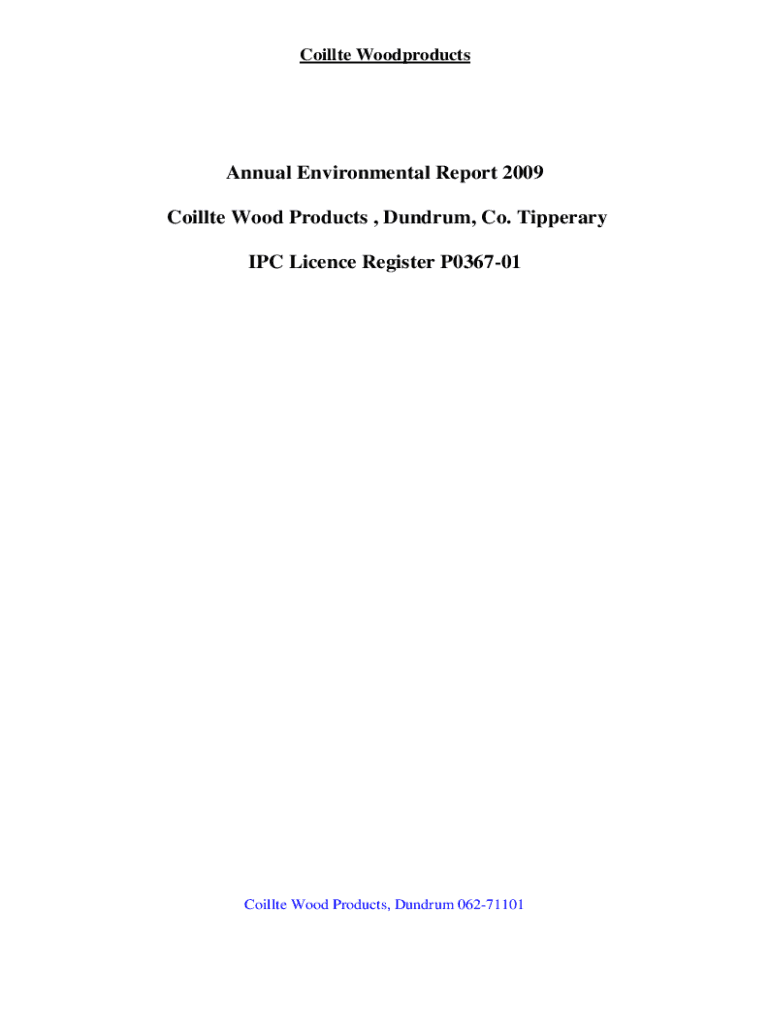 Coillte Woodproducts

Annual Environmental Report 2009

Coillte Wood Products , Dundrum, Co. Tipperary

IPC Licence Register P0367-01

Coillte Wood Products, Dundrum 062-71101